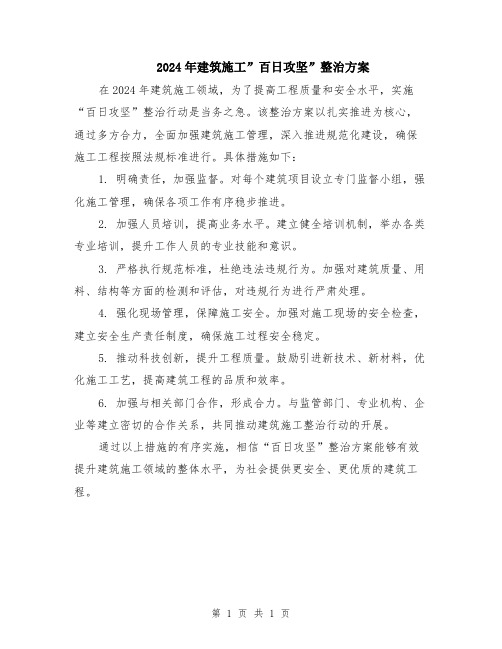 2024年建筑施工”百日攻坚”整治方案

在2024年建筑施工领域，为了提高工程质量和安全水平，实施“百日攻坚”整治行动是当务之急。该整治方案以扎实推进为核心，通过多方合力，全面加强建筑施工管理，深入推进规范化建设，确保施工工程按照法规标准进行。具体措施如下：

1. 明确责任，加强监督。对每个建筑项目设立专门监督小组，强化施工管理，确保各项工作有序稳步推进。

2. 加强人员培训，提高业务水平。建立健全培训机制，举办各类专业培训，提升工作人员的专业技能和意识。

3. 严格执行规范标准，杜绝违法违规行为。加强对建筑质量、用料、结构等方面的检测和评估，对违规行为进行严肃处理。

4. 强化现场管理，保障施工安全。加强对施工现场的安全检查，建立安全生产责任制度，确保施工过程安全稳定。

5. 推动科技创新，提升工程质量。鼓励引进新技术、新材料，优化施工工艺，提高建筑工程的品质和效率。

6. 加强与相关部门合作，形成合力。与监管部门、专业机构、企业等建立密切的合作关系，共同推动建筑施工整治行动的开展。

通过以上措施的有序实施，相信“百日攻坚”整治方案能够有效提升建筑施工领域的整体水平，为社会提供更安全、更优质的建筑工程。

第 1 页 共 1 页